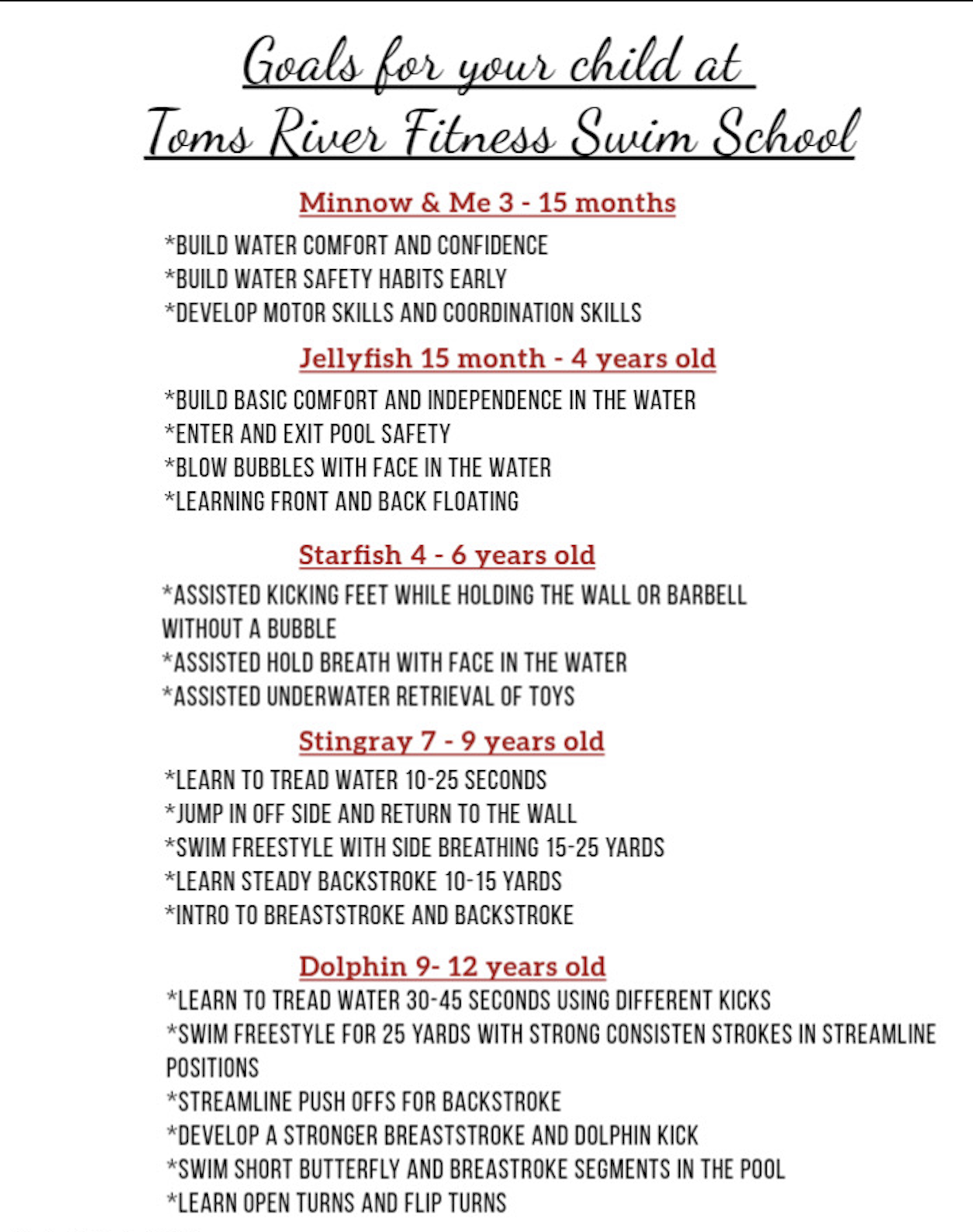 Goals for your child at
Toms River Fitness Swim School

Minnow & Me 3 - 15 months

*BUILD WATER COMFORT AND CONFIDENCE
*BUILD WATER SAFETY HABITS EARLY
*DEVELOP MOTOR SKILLS AND COORDINATION SKILLS

Jellyfish 15 month - 4 years old

*BUILD BASIC COMFORT AND INDEPENDENCE IN THE WATER
*ENTER AND EXIT POOL SAFETY
*BLOW BUBBLES WITH FACE IN THE WATER
*LEARNING FRONT AND BACK FLOATING

Starfish 4 - 6 years old

*ASSISTED KICKING FEET WHILE HOLDING THE WALL OR BARBELL WITHOUT A BUBBLE
*ASSISTED HOLD BREATH WITH FACE IN THE WATER
*ASSISTED UNDERWATER RETRIEVAL OF TOYS

Stingray 7 - 9 years old

*LEARN TO TREAD WATER 10-25 SECONDS
*JUMP IN OFF SIDE AND RETURN TO THE WALL
*SWIM FREESTYLE WITH SIDE BREATHING 15-25 YARDS
*LEARN STEADY BACKSTROKE 10-15 YARDS
*INTRO TO BREASTSTROKE AND BACKSTROKE

Dolphin 9- 12 years old

*LEARN TO TREAD WATER 30-45 SECONDS USING DIFFERENT KICKS
*SWIM FREESTYLE FOR 25 YARDS WITH STRONG CONSISTEN STROKES IN STREAMLINE POSITIONS
*STREAMLINE PUSH OFFS FOR BACKSTROKE
*DEVELOP A STRONGER BREASTSTROKE AND DOLPHIN KICK
*SWIM SHORT BUTTERFLY AND BREASTROKE SEGMENTS IN THE POOL
*LEARN OPEN TURNS AND FLIP TURNS